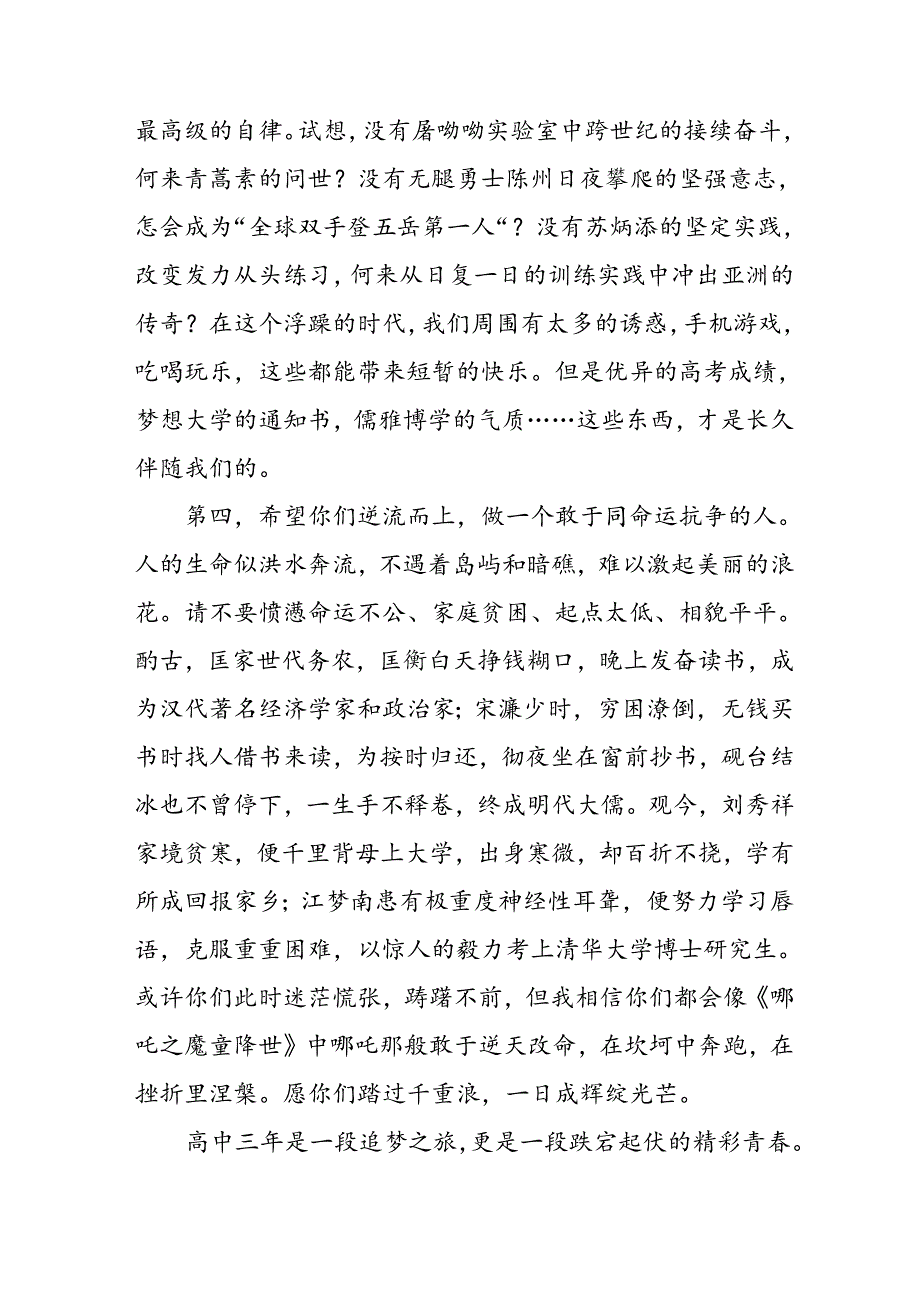 最高级的自律。试想，没有屠呦呦实验室中跨世纪的接续奋斗，何来青蒿素的问世？没有无腿勇士陈州日夜攀爬的坚强意志，怎会成为“全球双手登五岳第一人“？没有苏炳添的坚定实践，改变发力从头练习，何来从日复一日的训练实践中冲出亚洲的传奇？在这个浮躁的时代，我们周围有太多的诱惑，手机游戏，吃喝玩乐，这些都能带来短暂的快乐。但是优异的高考成绩，梦想大学的通知书，儒雅博学的气质……这些东西，才是长久伴随我们的。

第四，希望你们逆流而上，做一个敢于同命运抗争的人。人的生命似洪水奔流，不遇着岛屿和暗礁，难以激起美丽的浪花。请不要愤懑命运不公、家庭贫困、起点太低、相貌平平。酌古，匡家世代务农，匡衡白天挣钱糊口，晚上发奋读书，成为汉代著名经济学家和政治家；宋濂少时，穷困潦倒，无钱买书时找人借书来读，为按时归还，彻夜坐在窗前抄书，砚台结冰也不曾停下，一生手不释卷，终成明代大儒。观今，刘秀祥家境贫寒，便千里背母上大学，出身寒微，却百折不挠，学有所成回报家乡；江梦南患有极重度神经性耳聋，便努力学习唇语，克服重重困难，以惊人的毅力考上清华大学博士研究生。或许你们此时迷茫慌张，踌躇不前，但我相信你们都会像《哪吒之魔童降世》中哪吒那般敢于逆天改命，在坎坷中奔跑，在挫折里涅槃。愿你们踏过千重浪，一日成辉绽光芒。

高中三年是一段追梦之旅，更是一段跌宕起伏的精彩青春。